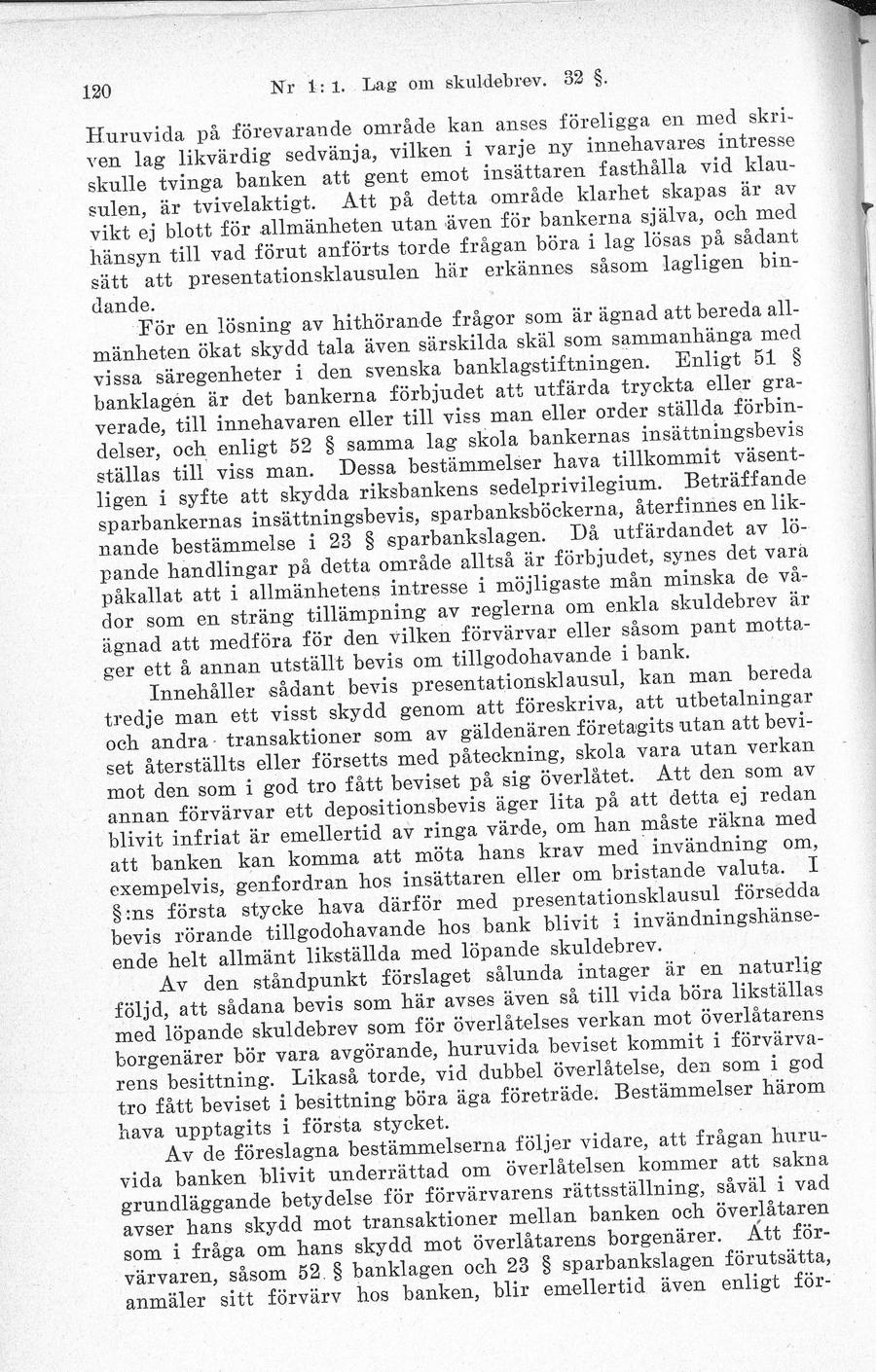 120 Nr 1: 1. Lag om skuldebrev. 32 §.

Huruvida på förevarande område kan anses föreligga en med skriven lag likvärdig sedvänja, vilken i varje ny innehavares intresse skulle tvinga banken att gent emot insättaren fasthålla vid klausulen, är tvivelaktigt. Att på detta område klarhet skapas är av vikt ej blott för allmänheten utan även för bankerna själva, och med hänsyn till vad förut anförts torde frågan böra i lag lösas på sådant sätt att presentationsklausulen här erkännes såsom lagligen bindande.

För en lösning av hithörande frågor som är ägnad att bereda allmänheten ökat skydd tala även särskilda skäl som sammanhänga med vissa säregenheter i den svenska banklagstiftningen. Enligt 51 § banklagen är det bankerna förbjudet att utfärda tryckta eller graverade, till innehavaren eller till viss man eller order ställda förbindelser, och enligt 52 § samma lag skola bankernas insättningsbevis ställas till viss man. Dessa bestämmelser hava tillkommit väsentligen i syfte att skydda riksbankens sedelprivilegium. Beträffande sparbankernas insättningsbevis, sparbanksböckerna, återfinnes en liknande bestämmelse i 23 § sparbankslagen. Då utfärdandet av löpande handlingar på detta område alltså är förbjudet, synes det vara påkallat att i allmänhetens intresse i möjligaste mån minska de vådor som en sträng tillämpning av reglerna om enkla skuldebrev är ägnad att medföra för den vilken förvärvar eller såsom pant mottager ett å annan utställt bevis om tillgodohavande i bank.

Innehåller sådant bevis presentationsklausul, kan man bereda tredje man ett visst skydd genom att föreskriva, att utbetalningar och andra transaktioner som av gäldenären företagits utan att beviset återställts eller försetts med påteckning, skola vara utan verkan mot den som i god tro fått beviset på sig överlåtet. Att den som av annan förvärvar ett depositionsbevis äger lita på att detta ej redan blivit infriat är emellertid av ringa värde, om han måste räkna med att banken kan komma att möta hans krav med invändning om, exempelvis, genfordran hos insättaren eller om bristande valuta. I §:ns första stycke hava därför med presentationsklausul försedda bevis rörande tillgodohavande hos bank blivit i invändningshänseende helt allmänt likställda med löpande skuldebrev.

Av den ståndpunkt förslaget sålunda intager är en naturlig följd, att sådana bevis som här avses även så till vida böra likställas med löpande skuldebrev som för överlåtelses verkan mot överlåtarens borgenärer bör vara avgörande, huruvida beviset kommit i förvärvarens besittning. Likaså torde, vid dubbel överlåtelse, den som i god tro fått beviset i besittning böra äga företräde. Bestämmelser härom hava upptagits i första stycket.

Av de föreslagna bestämmelserna följer vidare, att frågan huruvida banken blivit underrättad om överlåtelsen kommer att sakna grundläggande betydelse för förvärvarens rättsställning, såväl i vad avser hans skydd mot transaktioner mellan banken och överlåtaren som i fråga om hans skydd mot överlåtarens borgenärer. Att förvärvaren, såsom 52 § banklagen och 23 § sparbankslagen förutsätta, anmäler sitt förvärv hos banken, blir emellertid även enligt för-